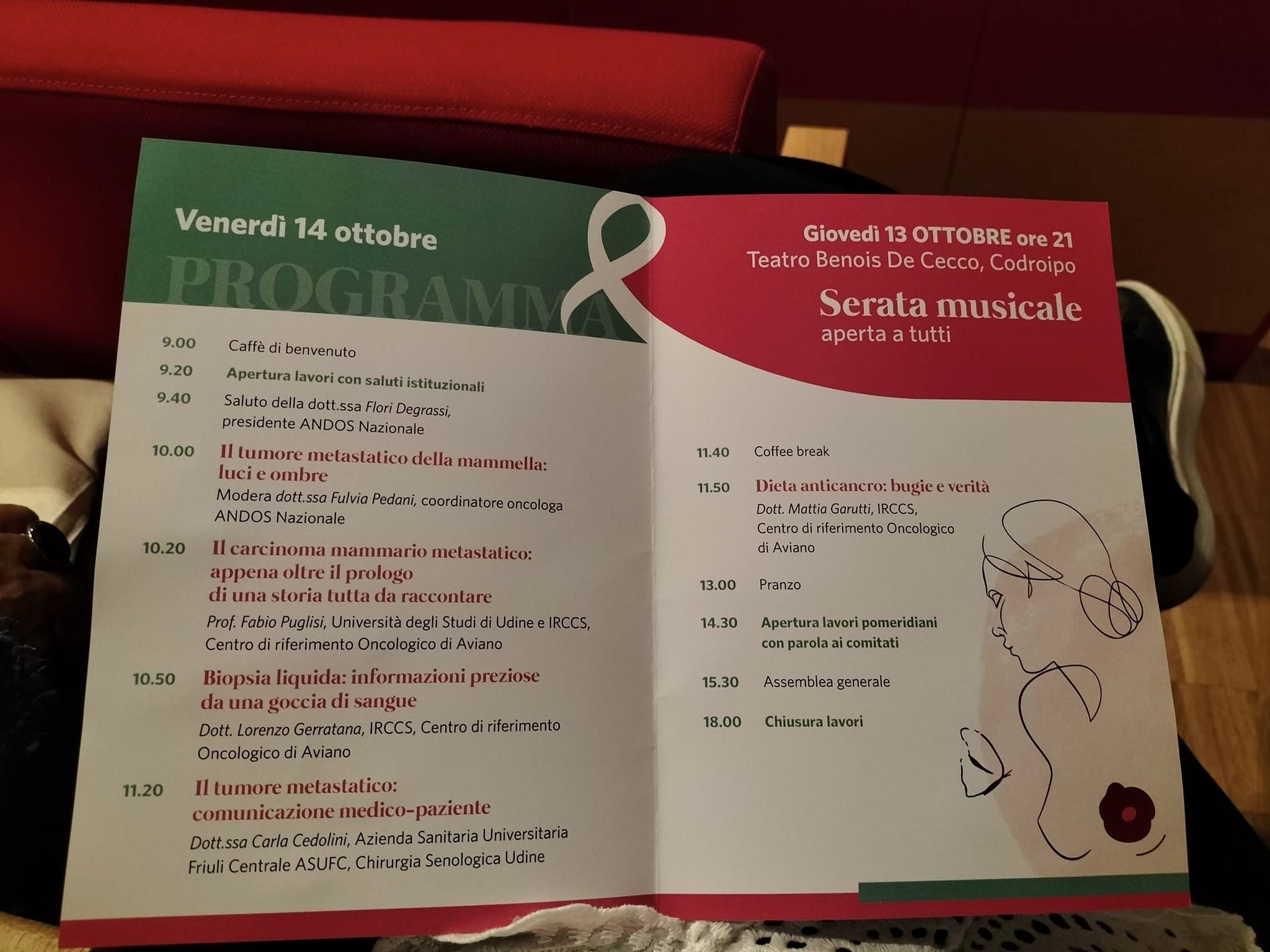 Venerdì 14 ottobre

PROGRAMMA

9.00 Caffè di benvenuto

9.20 Apertura lavori con saluti istituzionali

9.40 Saluto della dott.ssa Flori Degrassi, presidente ANDOS Nazionale

10.00 Il tumore metastatico della mammella: luci e ombre

Modera dott.ssa Fulvia Pedani, coordinatore oncologa ANDOS Nazionale

10.20 Il carcinoma mammario metastatico: appena oltre il prologo di una storia tutta da raccontare

Prof. Fabio Puglisi, Università degli Studi di Udine e IRCCS, Centro di riferimento Oncologico di Aviano

10.50 Biopsia liquida: informazioni preziose da una goccia di sangue

Dott. Lorenzo Gerratana, IRCCS, Centro di riferimento Oncologico di Aviano

11.20 Il tumore metastatico: comunicazione medico-paziente

Dott.ssa Carla Cedolini, Azienda Sanitaria Universitaria Friuli Centrale ASUFC, Chirurgia Senologica Udine

Giovedì 13 OTTOBRE ore 21
Teatro Benois De Cecco, Codroipo

Serata musicale
aperta a tutti

11.40 Coffee break

11.50 Dieta anticancro: bugie e verità

Dott. Mattia Garutti, IRCCS, Centro di riferimento Oncologico di Aviano

13.00 Pranzo

14.30 Apertura lavori pomeridiani con parola ai comitati

15.30 Assemblea generale

18.00 Chiusura lavori